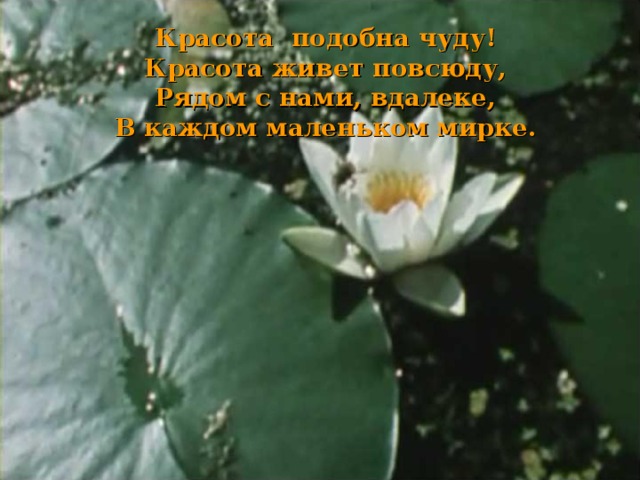 Красота подобна чуду!
Красота живет повсюду,
Рядом с нами, вдалеке,
В каждом маленьком мирке.